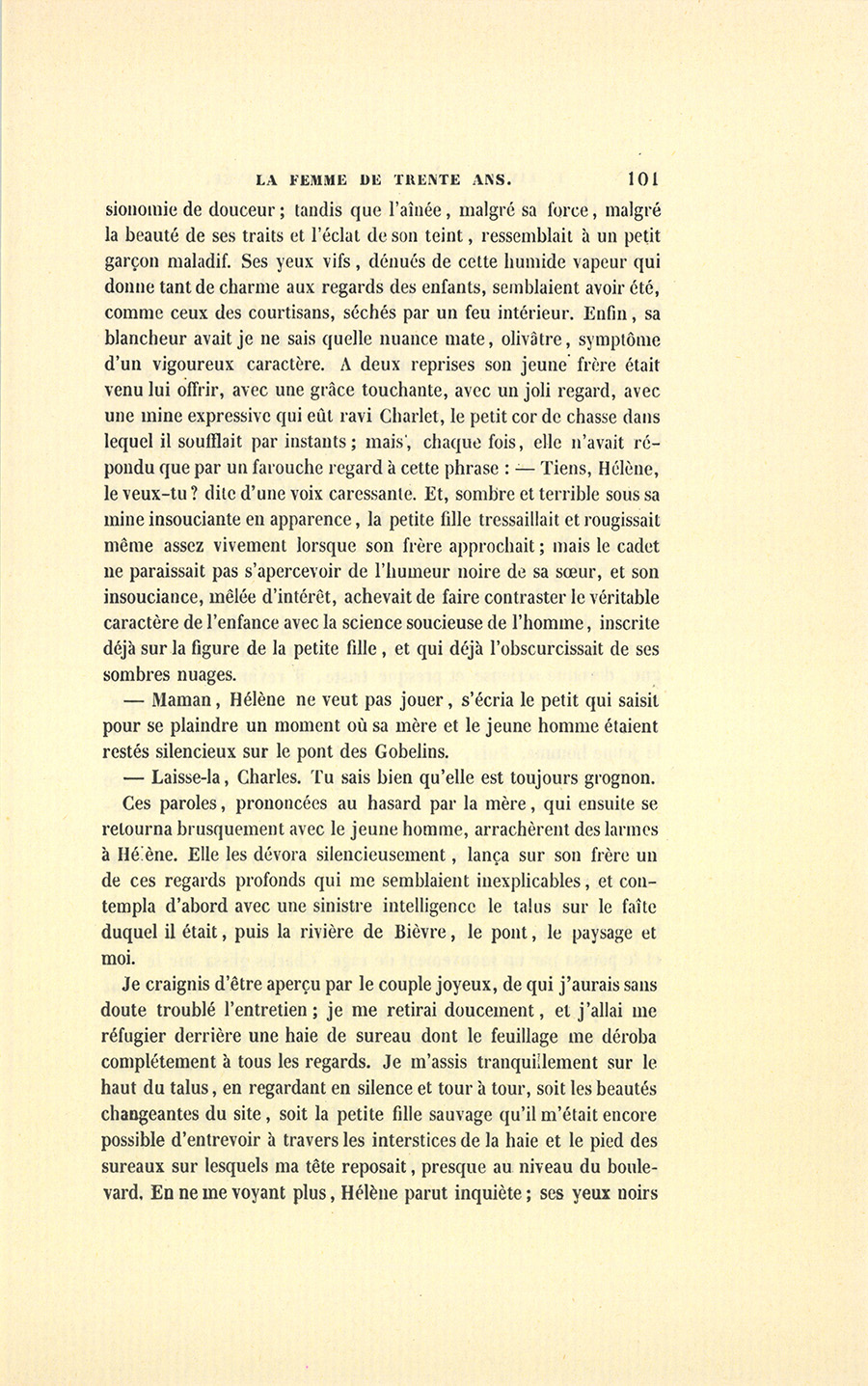 LA FEMME DE TRENTE ANS. 101

sionomie de douceur ; tandis que l'aînée, malgré sa force, malgré la beauté de ses traits et l'éclat de son teint, ressemblait à un petit garçon maladif. Ses yeux vifs, dénués de cette humide vapeur qui donne tant de charme aux regards des enfants, semblaient avoir été, comme ceux des courtisans, séchés par un feu intérieur. Enfin, sa blancheur avait je ne sais quelle nuance mate, olivâtre, symptôme d'un vigoureux caractère. A deux reprises son jeune frère était venu lui offrir, avec une grâce touchante, avec un joli regard, avec une mine expressive qui eût ravi Charlet, le petit cor de chasse dans lequel il soufflait par instants ; mais, chaque fois, elle n'avait répondu que par un farouche regard à cette phrase : — Tiens, Hélène, le veux-tu ? dite d'une voix caressante. Et, sombre et terrible sous sa mine insouciante en apparence, la petite fille tressaillait et rougissait même assez vivement lorsque son frère approchait ; mais le cadet ne paraissait pas s'apercevoir de l'humeur noire de sa sœur, et son insouciance, mêlée d'intérêt, achevait de faire contraster le véritable caractère de l'enfance avec la science soucieuse de l'homme, inscrite déjà sur la figure de la petite fille, et qui déjà l'obscurcissait de ses sombres nuages.

— Maman, Hélène ne veut pas jouer, s'écria le petit qui saisit pour se plaindre un moment où sa mère et le jeune homme étaient restés silencieux sur le pont des Gobelins.

— Laisse-la, Charles. Tu sais bien qu'elle est toujours grognon.

Ces paroles, prononcées au hasard par la mère, qui ensuite se retourna brusquement avec le jeune homme, arrachèrent des larmes à Hélène. Elle les dévora silencieusement, lança sur son frère un de ces regards profonds qui me semblaient inexplicables, et contempla d'abord avec une sinistre intelligence le talus sur le faîte duquel il était, puis la rivière de Bièvre, le pont, le paysage et moi.

Je craignis d'être aperçu par le couple joyeux, de qui j'aurais sans doute troublé l'entretien ; je me retirai doucement, et j'allai me réfugier derrière une haie de sureau dont le feuillage me déroba complétement à tous les regards. Je m'assis tranquillement sur le haut du talus, en regardant en silence et tour à tour, soit les beautés changeantes du site, soit la petite fille sauvage qu'il m'était encore possible d'entrevoir à travers les interstices de la haie et le pied des sureaux sur lesquels ma tête reposait, presque au niveau du boulevard. En ne me voyant plus, Hélène parut inquiète ; ses yeux noirs